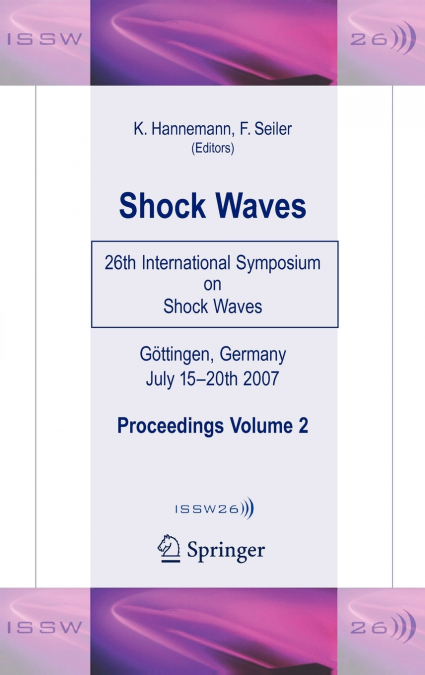 ISSW 26

K. Hannemann, F. Seiler
(Editors)

Shock Waves

26th International Symposium on Shock Waves

Göttingen, Germany
July 15–20th 2007

Proceedings Volume 2

ISSW26

Springer

ISSW 26